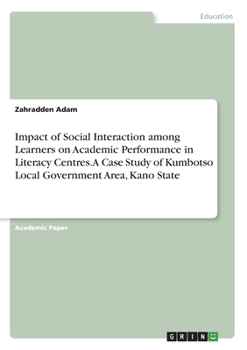 Education

Zahradden Adam

Impact of Social Interaction among Learners on Academic Performance in Literacy Centres.A Case Study of Kumbotso Local Government Area, Kano State

Academic Paper

GRIN